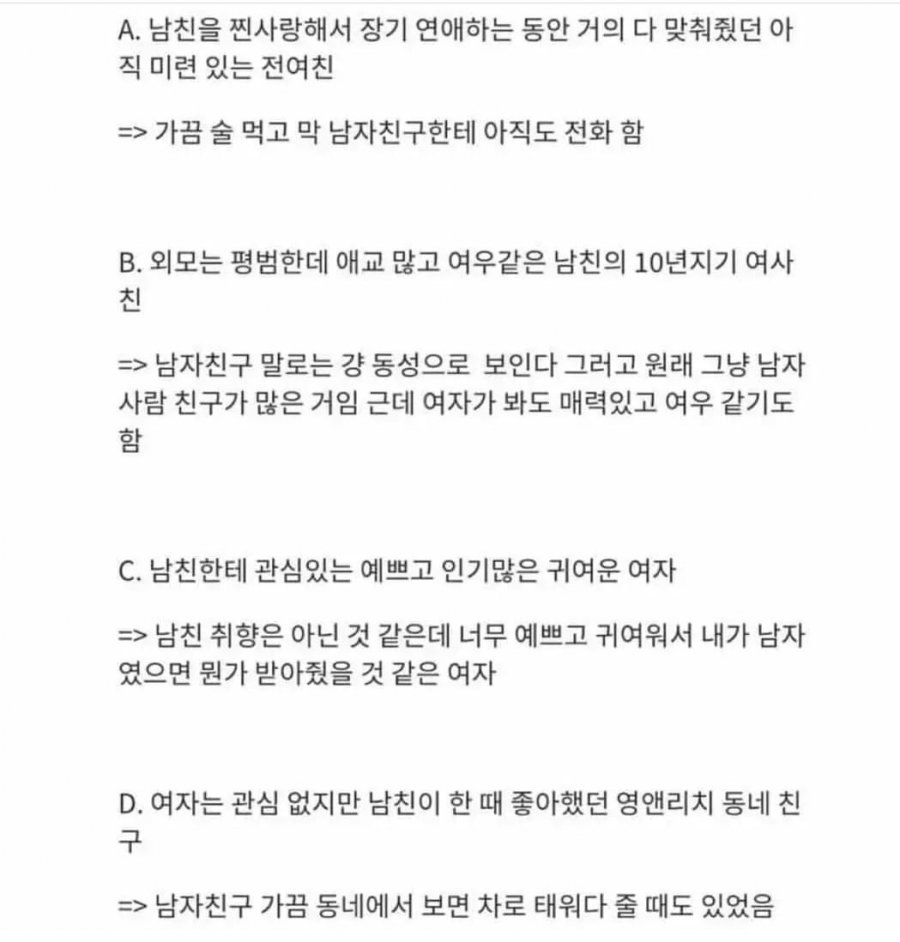 A. 남친을 찐사랑해서 장기 연애하는 동안 거의 다 맞춰줬던 아직 미련 있는 전여친

=> 가끔 술 먹고 막 남자친구한테 아직도 전화 함

B. 외모는 평범한데 애교 많고 여우같은 남친의 10년지기 여사친

=> 남자친구 말로는 걍 동성으로 보인다 그러고 원래 그냥 남자 사람 친구가 많은 거임 근데 여자가 봐도 매력있고 여우 같기도 함

C. 남친한테 관심있는 예쁘고 인기많은 귀여운 여자

=> 남친 취향은 아닌 것 같은데 너무 예쁘고 귀여워서 내가 남자였으면 뭔가 받아줬을 것 같은 여자

D. 여자는 관심 없지만 남친이 한 때 좋아했던 영앤리치 동네 친구

=> 남자친구 가끔 동네에서 보면 차로 태워다 줄 때도 있었음